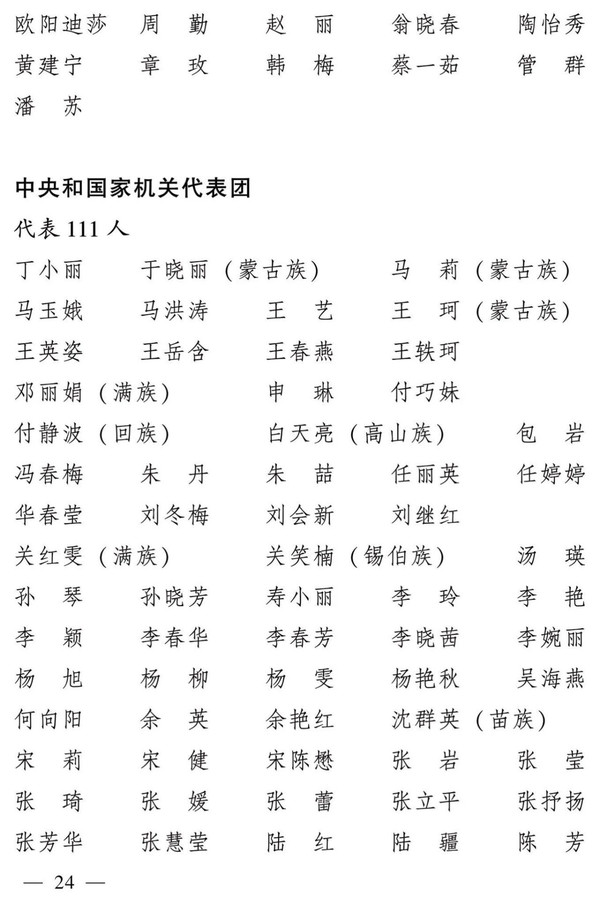 欧阳迪莎　周　勤　赵　丽　翁晓春　陶怡秀
黄建宁　章　玫　韩　梅　蔡一茹　管　群
潘　苏

中央和国家机关代表团

代表 111 人

丁小丽　于晓丽（蒙古族）　马　莉（蒙古族）
马玉娥　马洪涛　王　艺　王　珂（蒙古族）
王英姿　王岳含　王春燕　王轶珂
邓丽娟（满族）　申　琳　付巧妹
付静波（回族）　白天亮（高山族）　包　岩
冯春梅　朱　丹　朱　喆　任丽英　任婷婷
华春莹　刘冬梅　刘会新　刘继红
关红雯（满族）　关笑楠（锡伯族）　汤　瑛
孙　琴　孙晓芳　寿小丽　李　玲　李　艳
李　颖　李春华　李春芳　李晓茜　李婉丽
杨　旭　杨　柳　杨　雯　杨艳秋　吴海燕
何向阳　余　英　余艳红　沈群英（苗族）
宋　莉　宋　健　宋陈懋　张　岩　张　莹
张　琦　张　媛　张　蕾　张立平　张抒扬
张芳华　张慧莹　陆　红　陆　疆　陈　芳

— 24 —